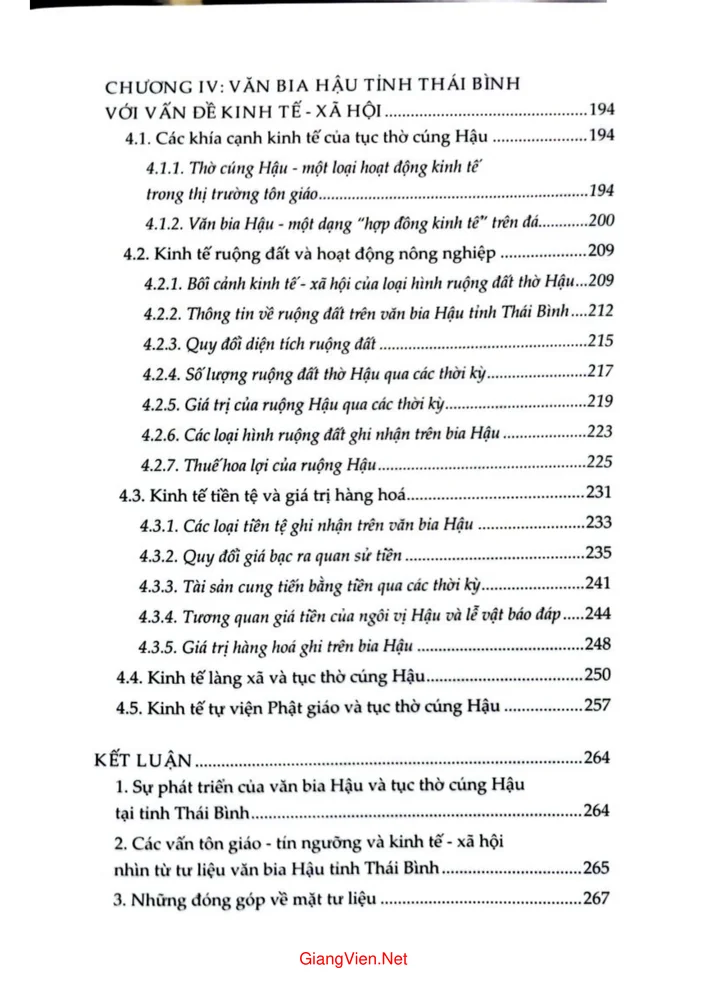 CHƯƠNG IV: VĂN BIA HẬU TỈNH THÁI BÌNH VỚI VẤN ĐỀ KINH TẾ - XÃ HỘI 194

4.1. Các khía cạnh kinh tế của tục thờ cúng Hậu 194

4.1.1. Thờ cúng Hậu - một loại hoạt động kinh tế trong thị trường tôn giáo 194

4.1.2. Văn bia Hậu - một dạng "hợp đồng kinh tế" trên đá 200

4.2. Kinh tế ruộng đất và hoạt động nông nghiệp 209

4.2.1. Bối cảnh kinh tế - xã hội của loại hình ruộng đất thờ Hậu 209

4.2.2. Thông tin về ruộng đất trên văn bia Hậu tỉnh Thái Bình 212

4.2.3. Quy đổi diện tích ruộng đất 215

4.2.4. Số lượng ruộng đất thờ Hậu qua các thời kỳ 217

4.2.5. Giá trị của ruộng Hậu qua các thời kỳ 219

4.2.6. Các loại hình ruộng đất ghi nhận trên bia Hậu 223

4.2.7. Thuế hoa lợi của ruộng Hậu 225

4.3. Kinh tế tiền tệ và giá trị hàng hoá 231

4.3.1. Các loại tiền tệ ghi nhận trên văn bia Hậu 233

4.3.2. Quy đổi giá bạc ra quan sử tiền 235

4.3.3. Tài sản cung tiến bằng tiền qua các thời kỳ 241

4.3.4. Tương quan giá tiền của ngôi vị Hậu và lễ vật báo đáp 244

4.3.5. Giá trị hàng hoá ghi trên bia Hậu 248

4.4. Kinh tế làng xã và tục thờ cúng Hậu 250

4.5. Kinh tế tự viện Phật giáo và tục thờ cúng Hậu 257

KẾT LUẬN 264

1. Sự phát triển của văn bia Hậu và tục thờ cúng Hậu tại tỉnh Thái Bình 264

2. Các vấn tôn giáo - tín ngưỡng và kinh tế - xã hội nhìn từ tư liệu văn bia Hậu tỉnh Thái Bình 265

3. Những đóng góp về mặt tư liệu 267

GiangVien.Net